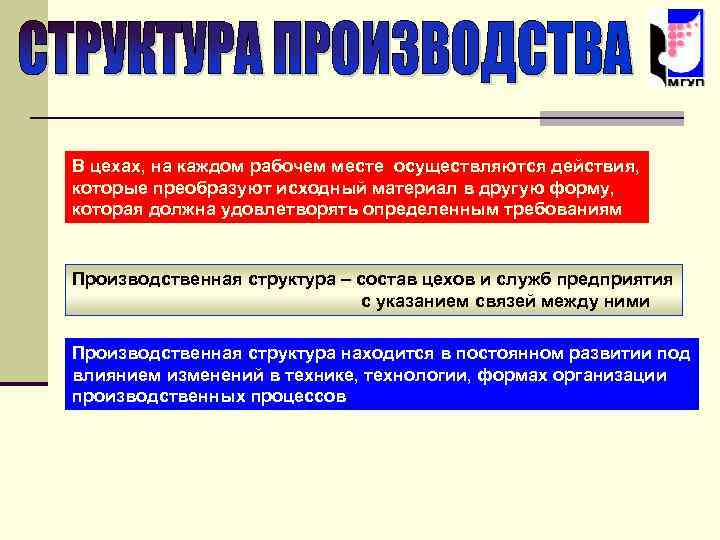 СТРУКТУРА ПРОИЗВОДСТВА

МГУП

В цехах, на каждом рабочем месте осуществляются действия, которые преобразуют исходный материал в другую форму, которая должна удовлетворять определенным требованиям

Производственная структура – состав цехов и служб предприятия с указанием связей между ними

Производственная структура находится в постоянном развитии под влиянием изменений в технике, технологии, формах организации производственных процессов